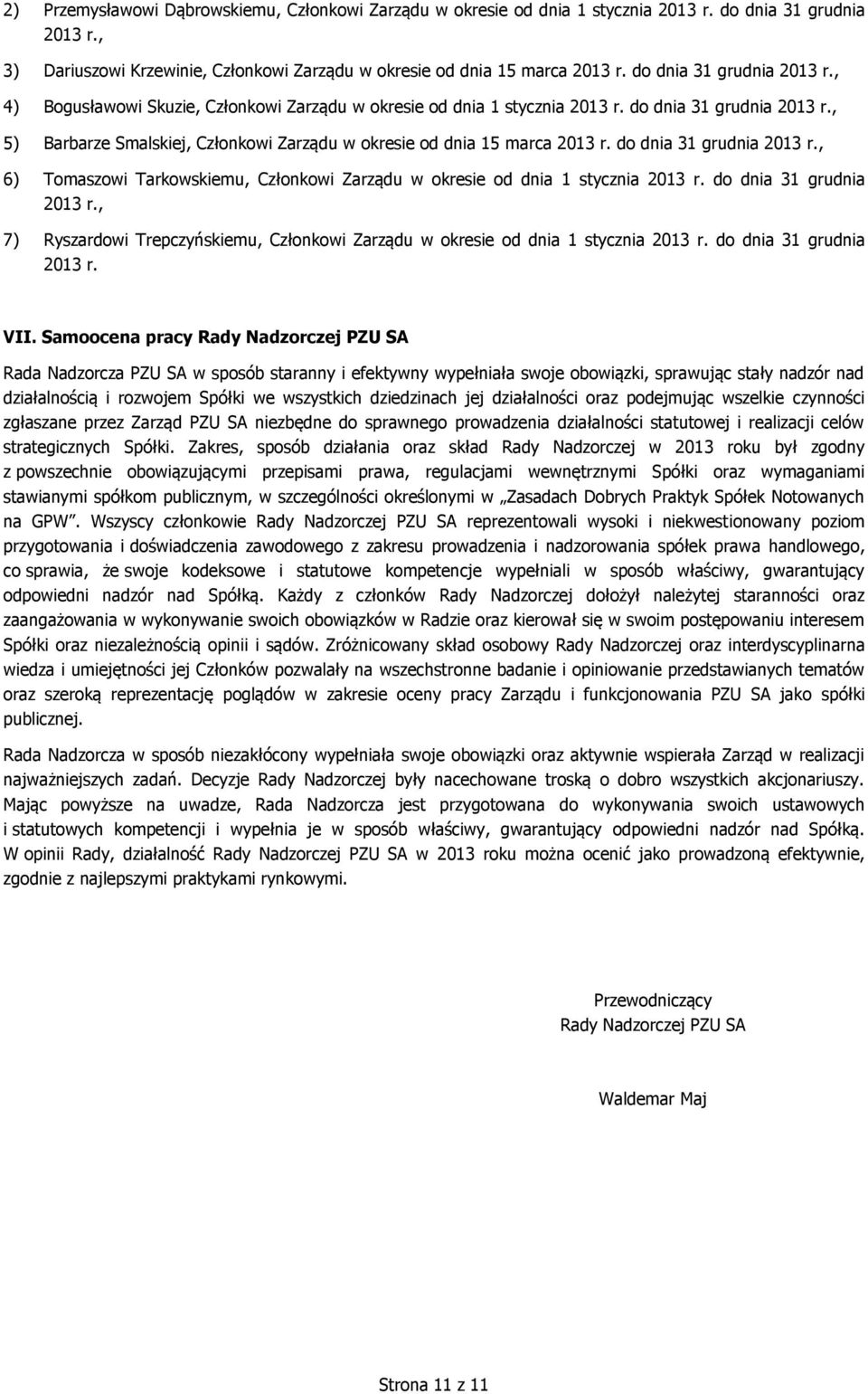 2) Przemysławowi Dąbrowskiemu, Członkowi Zarządu w okresie od dnia 1 stycznia 2013 r. do dnia 31 grudnia 2013 r.,

3) Dariuszowi Krzewinie, Członkowi Zarządu w okresie od dnia 15 marca 2013 r. do dnia 31 grudnia 2013 r.,

4) Bogusławowi Skuzie, Członkowi Zarządu w okresie od dnia 1 stycznia 2013 r. do dnia 31 grudnia 2013 r.,

5) Barbarze Smalskiej, Członkowi Zarządu w okresie od dnia 15 marca 2013 r. do dnia 31 grudnia 2013 r.,

6) Tomaszowi Tarkowskiemu, Członkowi Zarządu w okresie od dnia 1 stycznia 2013 r. do dnia 31 grudnia 2013 r.,

7) Ryszardowi Trepczyńskiemu, Członkowi Zarządu w okresie od dnia 1 stycznia 2013 r. do dnia 31 grudnia 2013 r.

VII. Samoocena pracy Rady Nadzorczej PZU SA

Rada Nadzorcza PZU SA w sposób staranny i efektywny wypełniała swoje obowiązki, sprawując stały nadzór nad działalnością i rozwojem Spółki we wszystkich dziedzinach jej działalności oraz podejmując wszelkie czynności zgłaszane przez Zarząd PZU SA niezbędne do sprawnego prowadzenia działalności statutowej i realizacji celów strategicznych Spółki. Zakres, sposób działania oraz skład Rady Nadzorczej w 2013 roku był zgodny z powszechnie obowiązującymi przepisami prawa, regulacjami wewnętrznymi Spółki oraz wymaganiami stawianymi spółkom publicznym, w szczególności określonymi w „Zasadach Dobrych Praktyk Spółek Notowanych na GPW". Wszyscy członkowie Rady Nadzorczej PZU SA reprezentowali wysoki i niekwestionowany poziom przygotowania i doświadczenia zawodowego z zakresu prowadzenia i nadzorowania spółek prawa handlowego, co sprawia, że swoje kodeksowe i statutowe kompetencje wypełniali w sposób właściwy, gwarantujący odpowiedni nadzór nad Spółką. Każdy z członków Rady Nadzorczej dołożył należytej staranności oraz zaangażowania w wykonywanie swoich obowiązków w Radzie oraz kierował się w swoim postępowaniu interesem Spółki oraz niezależnością opinii i sądów. Zróżnicowany skład osobowy Rady Nadzorczej oraz interdyscyplinarna wiedza i umiejętności jej Członków pozwalały na wszechstronne badanie i opiniowanie przedstawianych tematów oraz szeroką reprezentację poglądów w zakresie oceny pracy Zarządu i funkcjonowania PZU SA jako spółki publicznej.

Rada Nadzorcza w sposób niezakłócony wypełniała swoje obowiązki oraz aktywnie wspierała Zarząd w realizacji najważniejszych zadań. Decyzje Rady Nadzorczej były nacechowane troską o dobro wszystkich akcjonariuszy. Mając powyższe na uwadze, Rada Nadzorcza jest przygotowana do wykonywania swoich ustawowych i statutowych kompetencji i wypełnia je w sposób właściwy, gwarantujący odpowiedni nadzór nad Spółką. W opinii Rady, działalność Rady Nadzorczej PZU SA w 2013 roku można ocenić jako prowadzoną efektywnie, zgodnie z najlepszymi praktykami rynkowymi.

Przewodniczący
Rady Nadzorczej PZU SA

Waldemar Maj

Strona 11 z 11